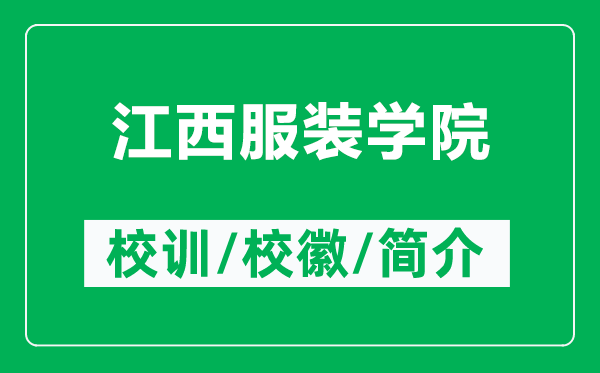 江西服装学院

校训/校徽/简介